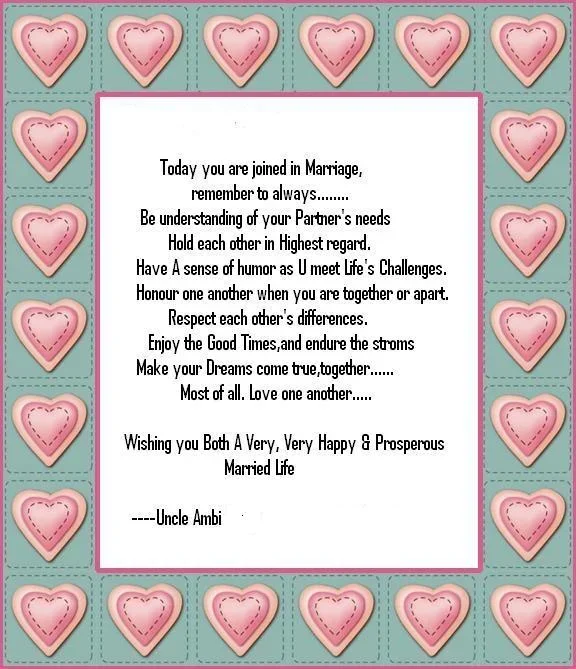 Today you are joined in Marriage,
remember to always........
Be understanding of your Partner's needs
Hold each other in Highest regard.
Have A sense of humor as U meet Life's Challenges.
Honour one another when you are together or apart.
Respect each other's differences.
Enjoy the Good Times,and endure the stroms
Make your Dreams come true,together......
Most of all. Love one another.....

Wishing you Both A Very, Very Happy & Prosperous Married Life

----Uncle Ambi